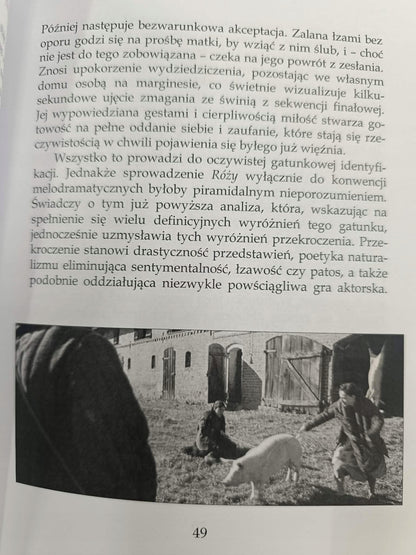 Później następuje bezwarunkowa akceptacja. Zalana łzami bez oporu godzi się na prośbę matki, by wziąć z nim ślub, i – choć nie jest do tego zobowiązana – czeka na jego powrót z zesłania. Znosi upokorzenie wydziedziczenia, pozostając we własnym domu osobą na marginesie, co świetnie wizualizuje kilkusekundowe ujęcie zmagania ze świnią z sekwencji finałowej. Jej wypowiedziana gestami i cierpliwością miłość stwarza gotowość na pełne oddanie siebie i zaufanie, które stają się rzeczywistością w chwili pojawienia się byłego już więźnia.

Wszystko to prowadzi do oczywistej gatunkowej identyfikacji. Jednakże sprowadzenie Róży wyłącznie do konwencji melodramatycznych byłoby piramidalnym nieporozumieniem. Świadczy o tym już powyższa analiza, która, wskazując na spełnienie się wielu definicyjnych wyróżnień tego gatunku, jednocześnie uzmysławia tych wyróżnień przekroczenia. Przekroczenie stanowi drastyczność przedstawień, poetyka naturalizmu eliminująca sentymentalność, łzawość czy patos, a także podobnie oddziałująca niezwykle powściągliwa gra aktorska.

49